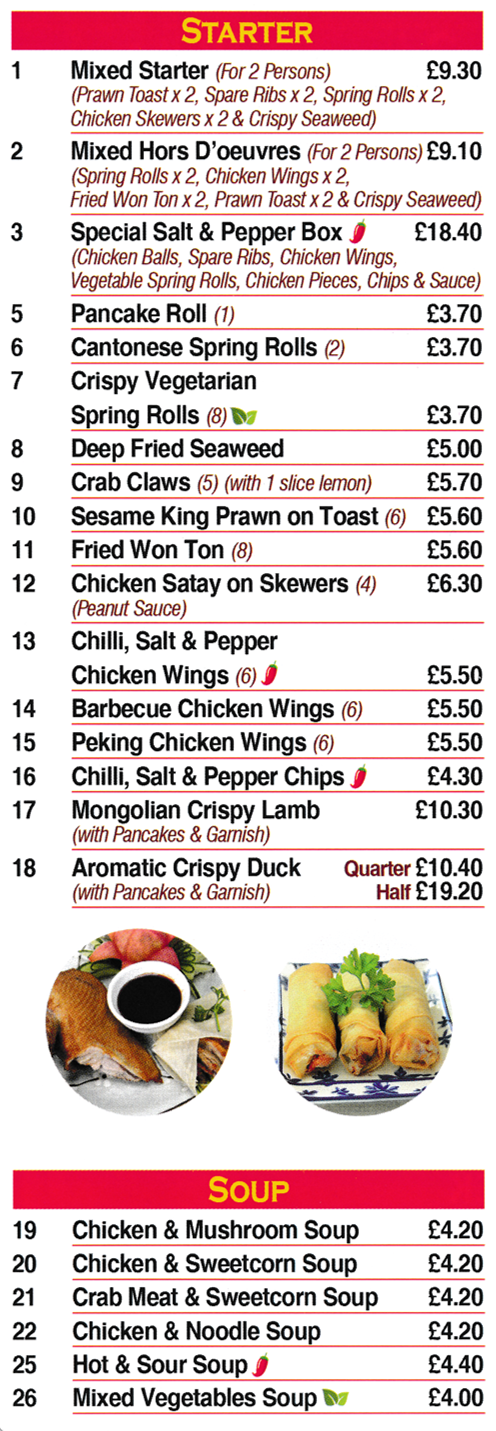 STARTER

1 Mixed Starter (For 2 Persons) £9.30
(Prawn Toast x 2, Spare Ribs x 2, Spring Rolls x 2, Chicken Skewers x 2 & Crispy Seaweed)

2 Mixed Hors D'oeuvres (For 2 Persons) £9.10
(Spring Rolls x 2, Chicken Wings x 2, Fried Won Ton x 2, Prawn Toast x 2 & Crispy Seaweed)

3 Special Salt & Pepper Box £18.40
(Chicken Balls, Spare Ribs, Chicken Wings, Vegetable Spring Rolls, Chicken Pieces, Chips & Sauce)

5 Pancake Roll (1) £3.70

6 Cantonese Spring Rolls (2) £3.70

7 Crispy Vegetarian Spring Rolls (8) £3.70

8 Deep Fried Seaweed £5.00

9 Crab Claws (5) (with 1 slice lemon) £5.70

10 Sesame King Prawn on Toast (6) £5.60

11 Fried Won Ton (8) £5.60

12 Chicken Satay on Skewers (4) £6.30
(Peanut Sauce)

13 Chilli, Salt & Pepper Chicken Wings (6) £5.50

14 Barbecue Chicken Wings (6) £5.50

15 Peking Chicken Wings (6) £5.50

16 Chilli, Salt & Pepper Chips £4.30

17 Mongolian Crispy Lamb £10.30
(with Pancakes & Garnish)

18 Aromatic Crispy Duck Quarter £10.40
(with Pancakes & Garnish) Half £19.20

SOUP

19 Chicken & Mushroom Soup £4.20

20 Chicken & Sweetcorn Soup £4.20

21 Crab Meat & Sweetcorn Soup £4.20

22 Chicken & Noodle Soup £4.20

25 Hot & Sour Soup £4.40

26 Mixed Vegetables Soup £4.00